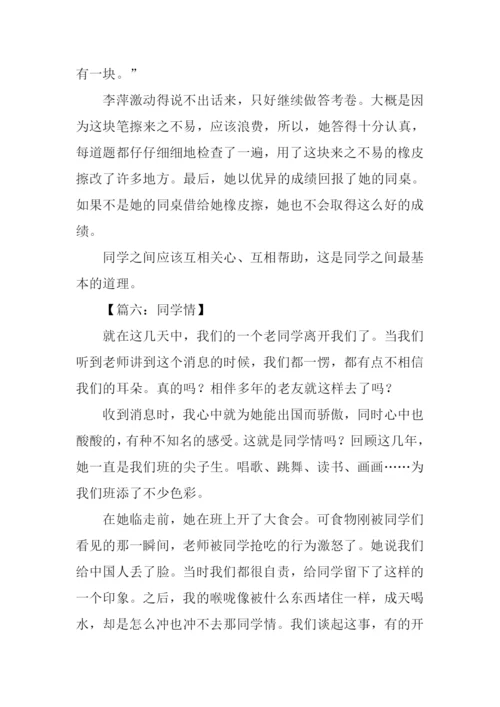 有一块。”

李萍激动得说不出话来，只好继续做答考卷。大概是因为这块笔擦来之不易，应该浪费，所以，她答得十分认真，每道题都仔仔细细地检查了一遍，用了这块来之不易的橡皮擦改了许多地方。最后，她以优异的成绩回报了她的同桌。如果不是她的同桌借给她橡皮擦，她也不会取得这么好的成绩。

同学之间应该互相关心、互相帮助，这是同学之间最基本的道理。

【篇六：同学情】

就在这几天中，我们的一个老同学离开我们了。当我们听到老师讲到这个消息的时候，我们都一愣，都有点不相信我们的耳朵。真的吗？相伴多年的老友就这样去了吗？

收到消息时，我心中就为她能出国而骄傲，同时心中也酸酸的，有种不知名的感受。这就是同学情吗？回顾这几年，她一直是我们班的尖子生。唱歌、跳舞、读书、画画……为我们班添了不少色彩。

在她临走前，她在班上开了大食会。可食物刚被同学们看见的那一瞬间，老师被同学抢吃的行为激怒了。她说我们给中国人丢了脸。当时我们都很自责，给同学留下了这样的一个印象。之后，我的喉咙像被什么东西堵住一样，成天喝水，却是怎么冲也冲不去那同学情。我们谈起这事，有的开